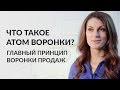 ЧТО ТАКОЕ
АТОМ ВОРОНКИ?

ГЛАВНЫЙ ПРИНЦИП
ВОРОНКИ ПРОДАЖ